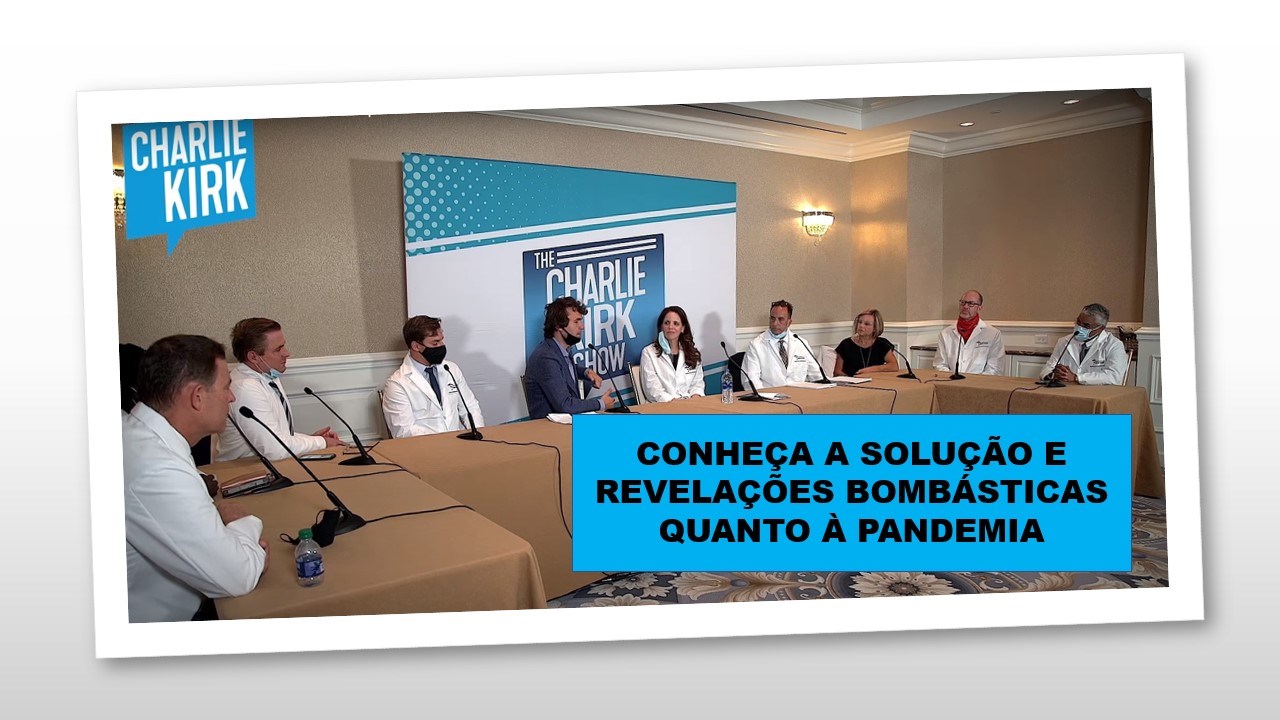 CHARLIE KIRK

THE CHARLIE KIRK SHOW

CONHEÇA A SOLUÇÃO E REVELAÇÕES BOMBÁSTICAS QUANTO À PANDEMIA